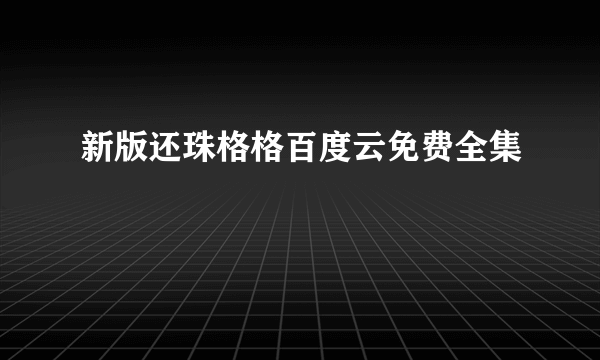 新版还珠格格百度云免费全集